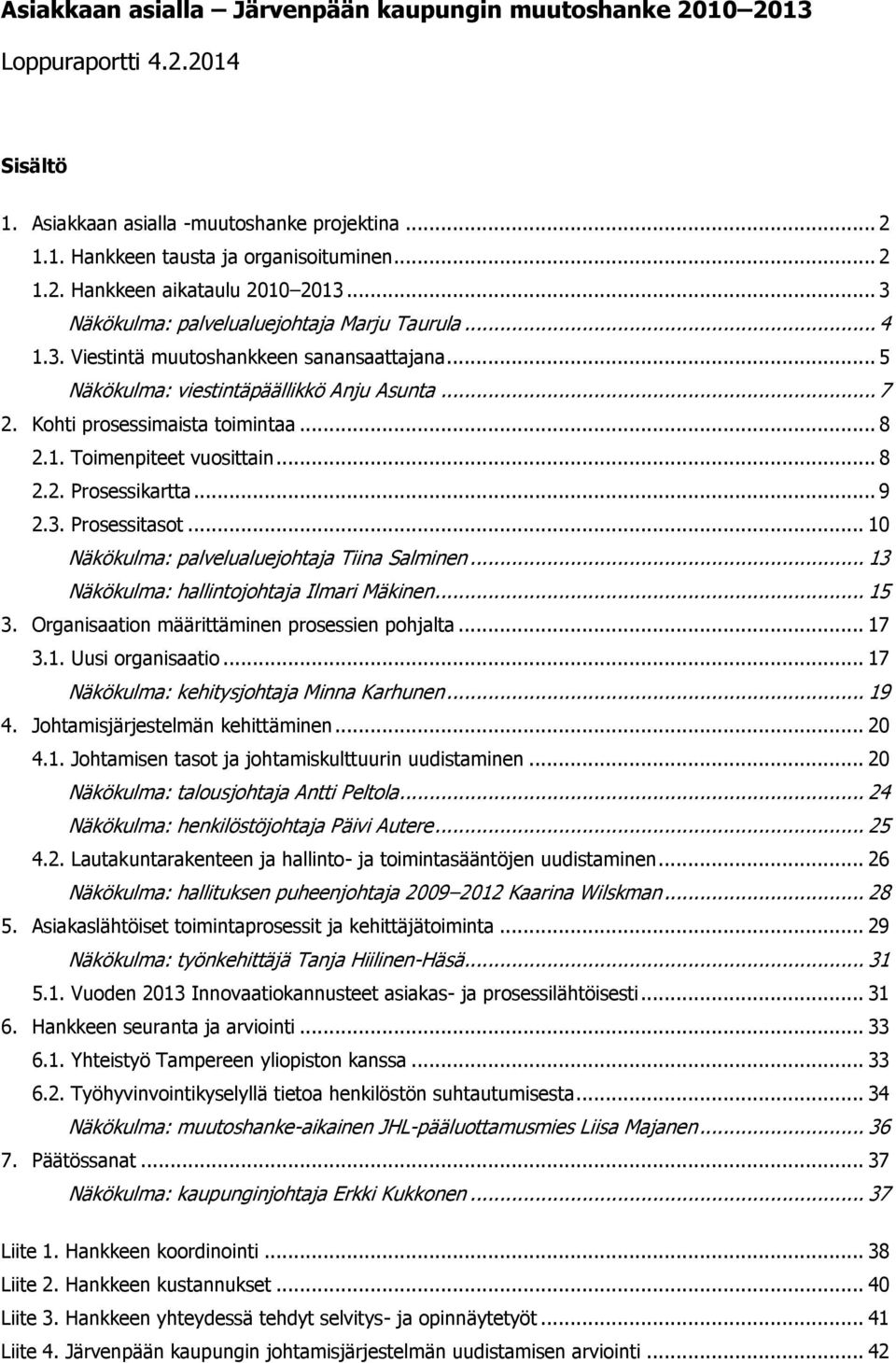 Asiakkaan asialla – Järvenpään kaupungin muutoshanke 2010–2013

Loppuraportti 4.2.2014

Sisältö

1. Asiakkaan asialla -muutoshanke projektina ... 2
1.1. Hankkeen tausta ja organisoituminen ... 2
1.2. Hankkeen aikataulu 2010–2013 ... 3
Näkökulma: palvelualuejohtaja Marju Taurula ... 4
1.3. Viestintä muutoshankkeen sanansaattajana ... 5
Näkökulma: viestintäpäällikkö Anju Asunta ... 7
2. Kohti prosessimaista toimintaa ... 8
2.1. Toimenpiteet vuosittain ... 8
2.2. Prosessikartta ... 9
2.3. Prosessitasot ... 10
Näkökulma: palvelualuejohtaja Tiina Salminen ... 13
Näkökulma: hallintojohtaja Ilmari Mäkinen ... 15
3. Organisaation määrittäminen prosessien pohjalta ... 17
3.1. Uusi organisaatio ... 17
Näkökulma: kehitysjohtaja Minna Karhunen ... 19
4. Johtamisjärjestelmän kehittäminen ... 20
4.1. Johtamisen tasot ja johtamiskulttuurin uudistaminen ... 20
Näkökulma: talousjohtaja Antti Peltola ... 24
Näkökulma: henkilöstöjohtaja Päivi Autere ... 25
4.2. Lautakuntarakenteen ja hallinto- ja toimintasääntöjen uudistaminen ... 26
Näkökulma: hallituksen puheenjohtaja 2009–2012 Kaarina Wilskman ... 28
5. Asiakaslähtöiset toimintaprosessit ja kehittäjätoiminta ... 29
Näkökulma: työnkehittäjä Tanja Hiilinen-Häsä ... 31
5.1. Vuoden 2013 Innovaatiokannusteet asiakas- ja prosessilähtöisesti ... 31
6. Hankkeen seuranta ja arviointi ... 33
6.1. Yhteistyö Tampereen yliopiston kanssa ... 33
6.2. Työhyvinvointikyselyllä tietoa henkilöstön suhtautumisesta ... 34
Näkökulma: muutoshanke-aikainen JHL-pääluottamusmies Liisa Majanen ... 36
7. Päätössanat ... 37
Näkökulma: kaupunginjohtaja Erkki Kukkonen ... 37

Liite 1. Hankkeen koordinointi ... 38
Liite 2. Hankkeen kustannukset ... 40
Liite 3. Hankkeen yhteydessä tehdyt selvitys- ja opinnäytetyöt ... 41
Liite 4. Järvenpään kaupungin johtamisjärjestelmän uudistamisen arviointi ... 42